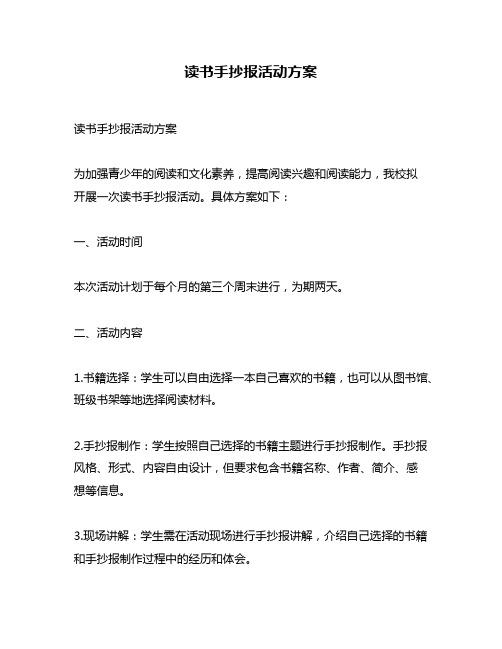 读书手抄报活动方案

读书手抄报活动方案

为加强青少年的阅读和文化素养，提高阅读兴趣和阅读能力，我校拟开展一次读书手抄报活动。具体方案如下：

一、活动时间

本次活动计划于每个月的第三个周末进行，为期两天。

二、活动内容

1.书籍选择：学生可以自由选择一本自己喜欢的书籍，也可以从图书馆、班级书架等地选择阅读材料。

2.手抄报制作：学生按照自己选择的书籍主题进行手抄报制作。手抄报风格、形式、内容自由设计，但要求包含书籍名称、作者、简介、感想等信息。

3.现场讲解：学生需在活动现场进行手抄报讲解，介绍自己选择的书籍和手抄报制作过程中的经历和体会。